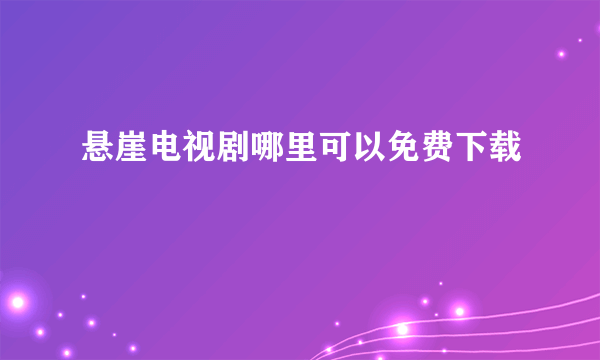 悬崖电视剧哪里可以免费下载